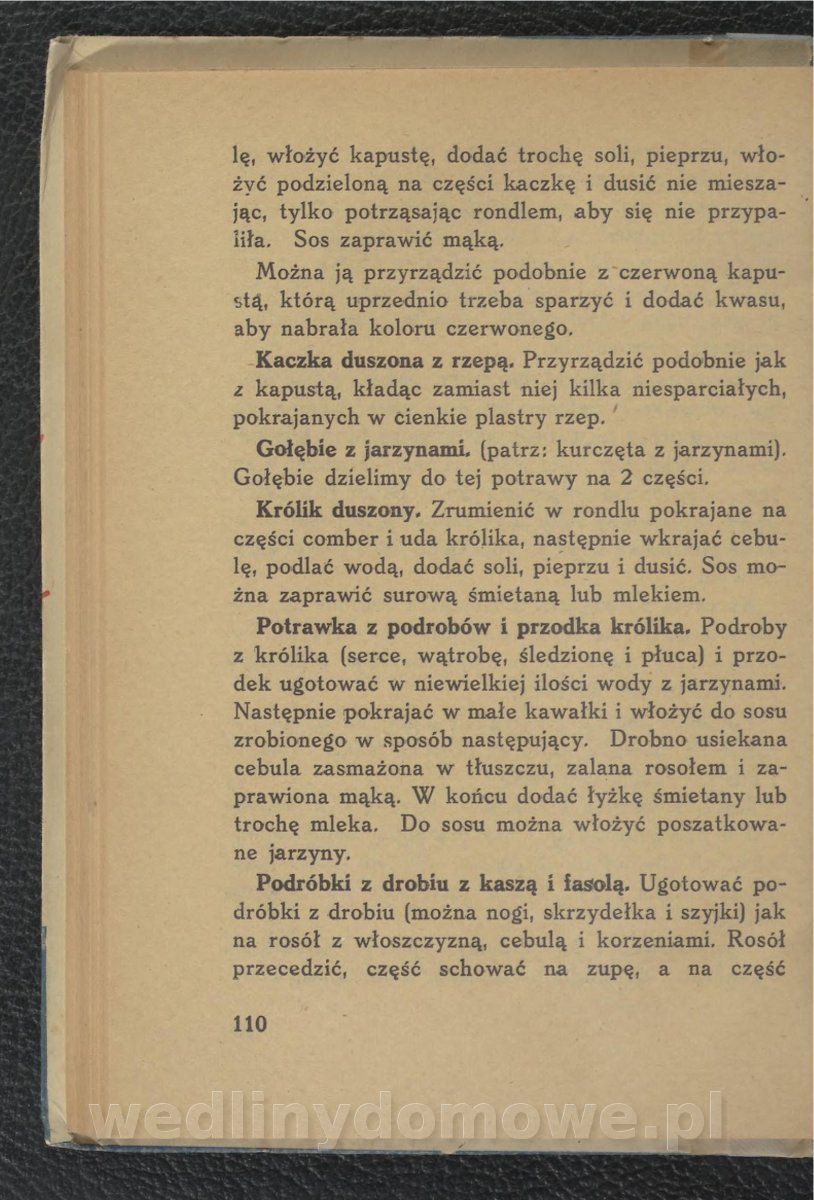 lę, włożyć kapustę, dodać trochę soli, pieprzu, włożyć podzieloną na części kaczkę i dusić nie mieszając, tylko potrząsając rondlem, aby się nie przypaliła. Sos zaprawić mąką.

Można ją przyrządzić podobnie z czerwoną kapustą, którą uprzednio trzeba sparzyć i dodać kwasu, aby nabrała koloru czerwonego.

Kaczka duszona z rzepą. Przyrządzić podobnie jak z kapustą, kładąc zamiast niej kilka niesparciałych, pokrajanych w cienkie plastry rzep.

Gołębie z jarzynami. (patrz: kurczęta z jarzynami). Gołębie dzielimy do tej potrawy na 2 części.

Królik duszony. Zrumienić w rondlu pokrajane na części comber i uda królika, następnie wkrajać cebulę, podlać wodą, dodać soli, pieprzu i dusić. Sos można zaprawić surową śmietaną lub mlekiem.

Potrawka z podrobów i przodka królika. Podroby z królika (serce, wątrobę, śledzionę i płuca) i przodek ugotować w niewielkiej ilości wody z jarzynami. Następnie pokrajać w małe kawałki i włożyć do sosu zrobionego w sposób następujący. Drobno usiekana cebula zasmażona w tłuszczu, zalana rosołem i zaprawiona mąką. W końcu dodać łyżkę śmietany lub trochę mleka. Do sosu można włożyć poszatkowane jarzyny.

Podróbki z drobiu z kaszą i fasolą. Ugotować podróbki z drobiu (można nogi, skrzydełka i szyjki) jak na rosół z włoszczyzną, cebulą i korzeniami. Rosół przecedzić, część schować na zupę, a na część

110

wedlinydomowe.pl